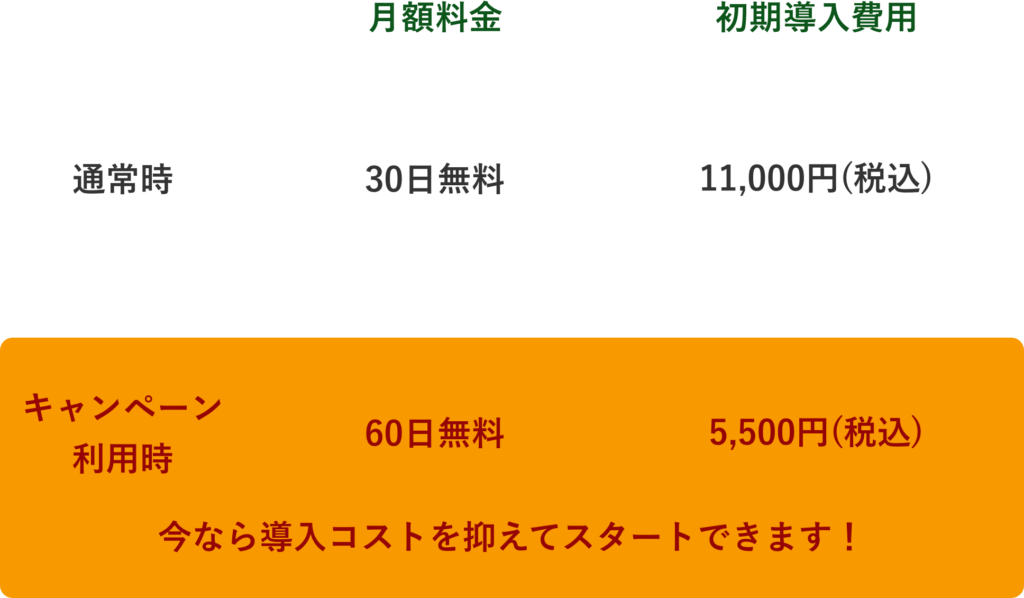 |  | 月額料金 | 初期導入費用 |
|---|---|---|
| 通常時 | 30日無料 | 11,000円(税込) |
| キャンペーン利用時 | 60日無料 | 5,500円(税込) |

今なら導入コストを抑えてスタートできます！